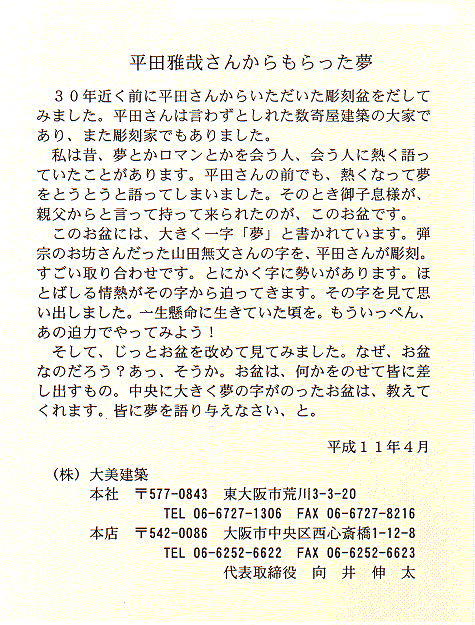 平田雅哉さんからもらった夢

３０年近く前に平田さんからいただいた彫刻盆をだしてみました。平田さんは言わずとしれた数寄屋建築の大家であり、また彫刻家でもありました。

私は昔、夢とかロマンとかを会う人、会う人に熱く語っていたことがあります。平田さんの前でも、熱くなって夢をとうとうと語ってしまいました。そのとき御子息様が、親父からと言って持って来られたのが、このお盆です。

このお盆には、大きく一字「夢」と書かれています。弾宗のお坊さんだった山田無文さんの字を、平田さんが彫刻。すごい取り合わせです。とにかく字に勢いがあります。ほとばしる情熱がその字から迫ってきます。その字を見て思い出しました。一生懸命に生きていた頃を。もういっぺん、あの迫力でやってみよう！

そして、じっとお盆を改めて見てみました。なぜ、お盆なのだろう？あっ、そうか。お盆は、何かをのせて皆に差し出すもの。中央に大きく夢の字がのったお盆は、教えてくれます。皆に夢を語り与えなさい、と。

平成１１年４月

（株）大美建築
本社　〒577-0843　東大阪市荒川3-3-20
TEL 06-6727-1306　FAX 06-6727-8216
本店　〒542-0086　大阪市中央区西心斎橋1-12-8
TEL 06-6252-6622　FAX 06-6252-6623
代表取締役　向　井　伸　太